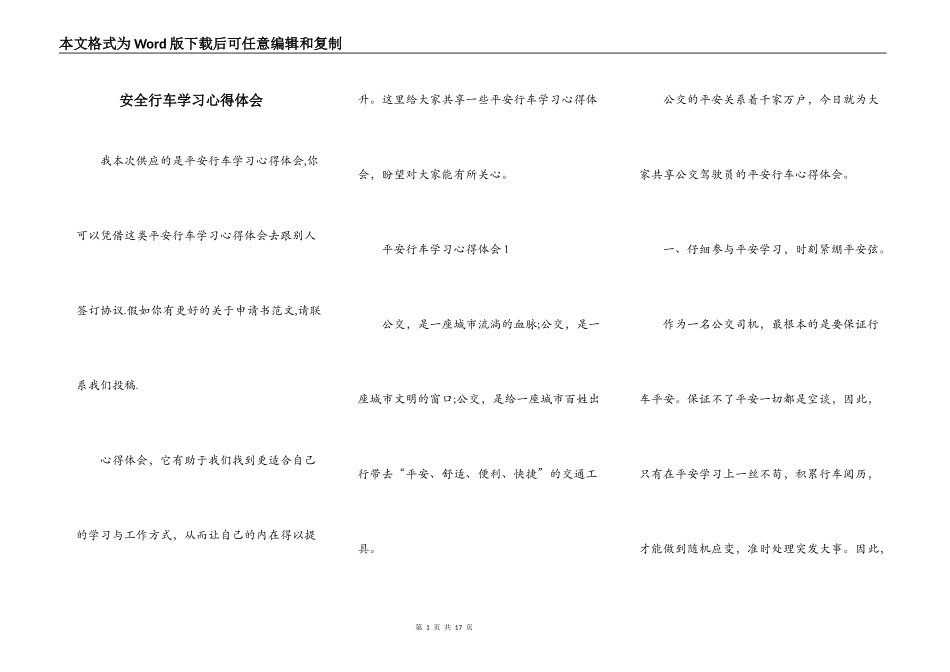 本文格式为Word版下载后可任意编辑和复制

安全行车学习心得体会

我本次供应的是平安行车学习心得体会,你可以凭借这类平安行车学习心得体会去跟别人签订协议.假如你有更好的关于申请书范文,请联系我们投稿.

心得体会，它有助于我们找到更适合自己的学习与工作方式，从而让自己的内在得以提升。这里给大家共享一些平安行车学习心得体会，盼望对大家能有所关心。

平安行车学习心得体会1

公交，是一座城市流淌的血脉;公交，是一座城市文明的窗口;公交，是给一座城市百姓出行带去“平安、舒适、便利、快捷”的交通工具。

公交的平安关系着千家万户，今日就为大家共享公交驾驶员的平安行车心得体会。

一、仔细参与平安学习，时刻紧绷平安弦。

作为一名公交司机，最根本的是要保证行车平安。保证不了平安一切都是空谈，因此，只有在平安学习上一丝不苟，积累行车阅历，才能做到随机应变，准时处理突发大事。因此，

第 1 页 共 17 页